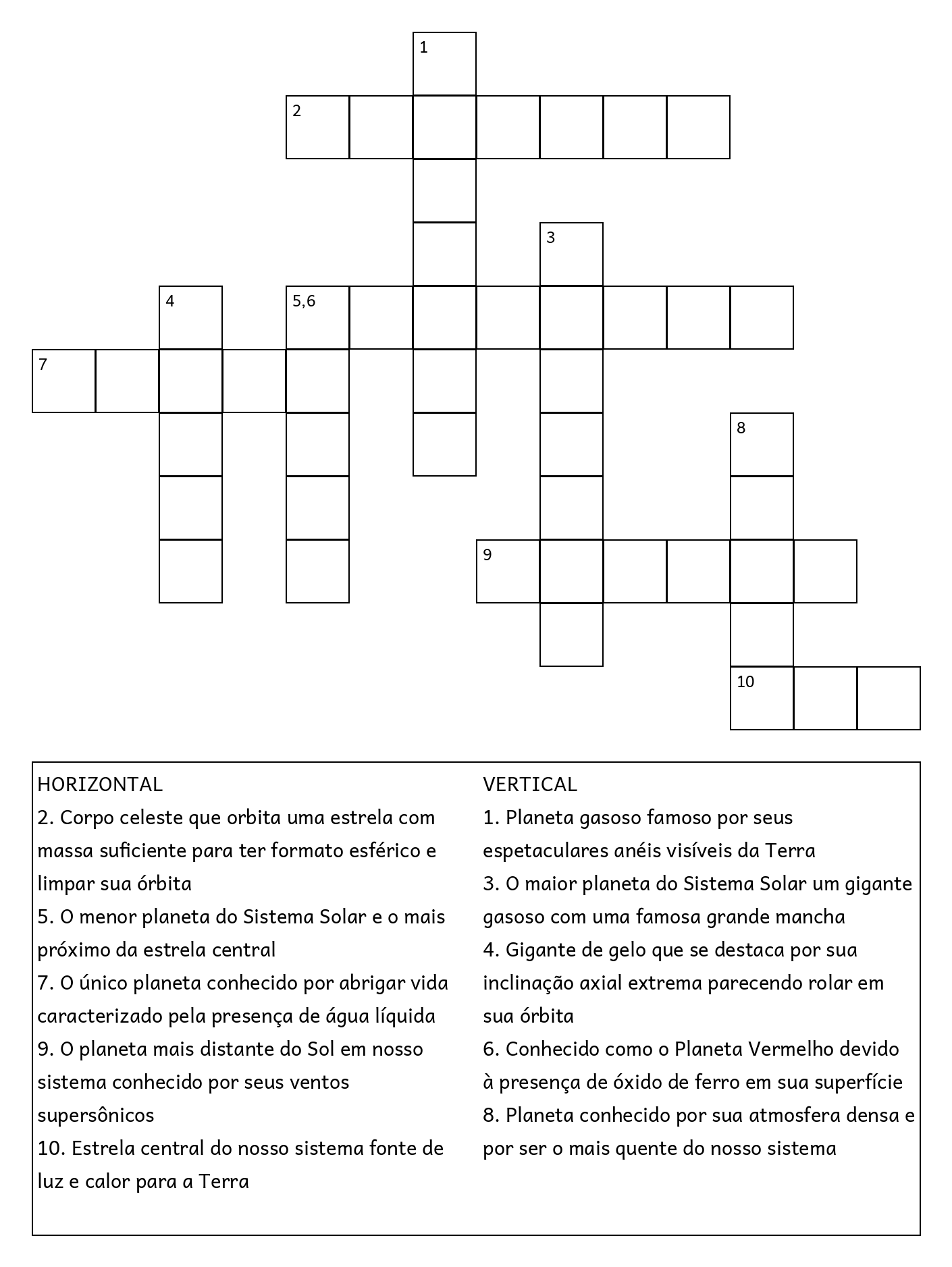 1

2

3

4

5,6

7

8

9

10

HORIZONTAL
2. Corpo celeste que orbita uma estrela com massa suficiente para ter formato esférico e limpar sua órbita
5. O menor planeta do Sistema Solar e o mais próximo da estrela central
7. O único planeta conhecido por abrigar vida caracterizado pela presença de água líquida
9. O planeta mais distante do Sol em nosso sistema conhecido por seus ventos supersônicos
10. Estrela central do nosso sistema fonte de luz e calor para a Terra

VERTICAL
1. Planeta gasoso famoso por seus espetaculares anéis visíveis da Terra
3. O maior planeta do Sistema Solar um gigante gasoso com uma famosa grande mancha
4. Gigante de gelo que se destaca por sua inclinação axial extrema parecendo rolar em sua órbita
6. Conhecido como o Planeta Vermelho devido à presença de óxido de ferro em sua superfície
8. Planeta conhecido por sua atmosfera densa e por ser o mais quente do nosso sistema